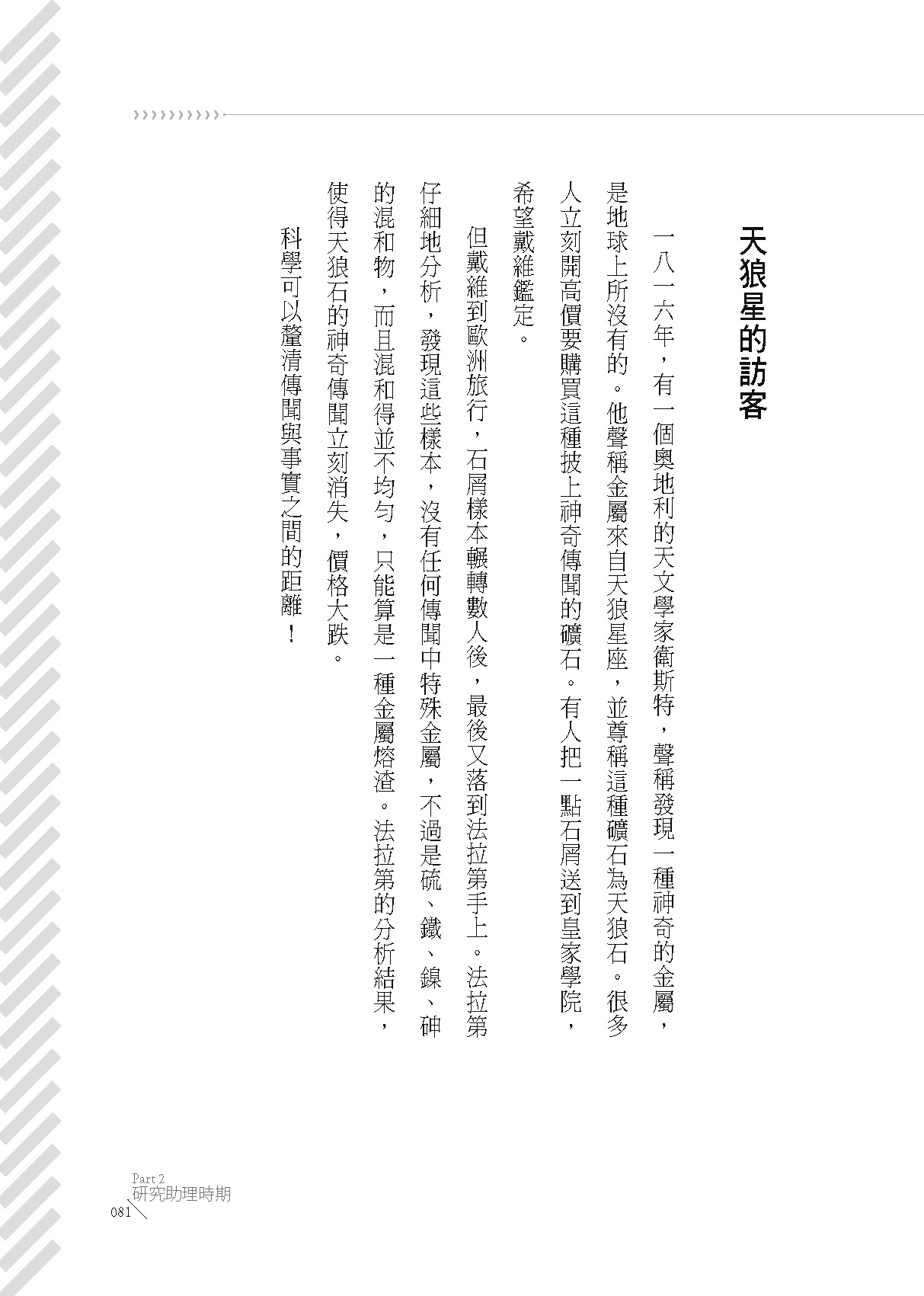 天狼星的訪客

一八一六年，有一個奧地利的天文學家衛斯特，聲稱發現一種神奇的金屬，是地球上所沒有的。他聲稱金屬來自天狼星座，並尊稱這種礦石為天狼石。很多人立刻開高價要購買這種披上神奇傳聞的礦石。有人把一點石屑送到皇家學院，希望戴維鑑定。

但戴維到歐洲旅行，石屑樣本輾轉數人後，最後又落到法拉第手上。法拉第仔細地分析，發現這些樣本，沒有任何傳聞中特殊金屬，不過是硫、鐵、鎳、砷的混和物，而且混和得並不均勻，只能算是一種金屬熔渣。法拉第的分析結果，使得天狼石的神奇傳聞立刻消失，價格大跌。

科學可以釐清傳聞與事實之間的距離！

Part 2
研究助理時期
081